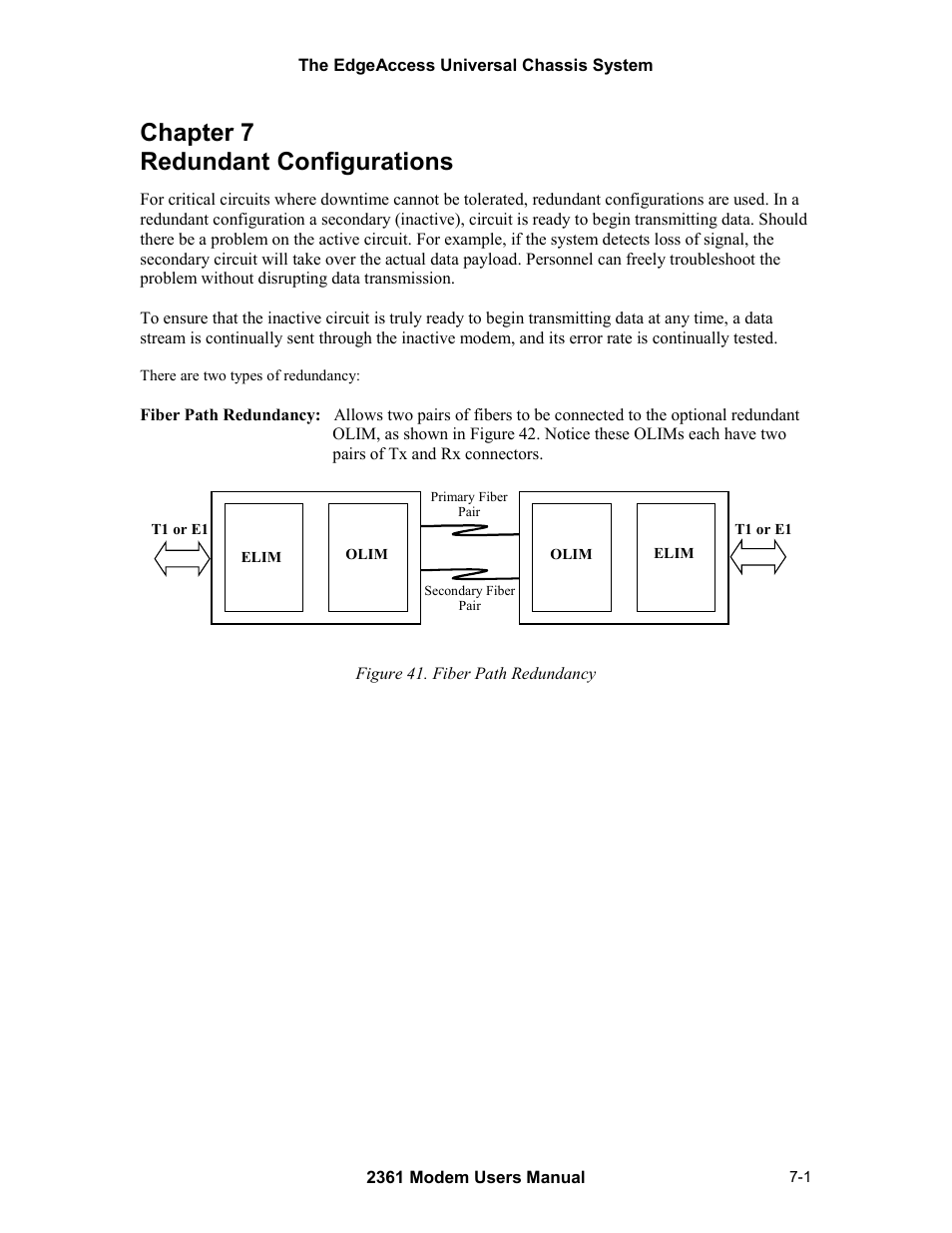 The EdgeAccess Universal Chassis System

Chapter 7
Redundant Configurations

For critical circuits where downtime cannot be tolerated, redundant configurations are used. In a redundant configuration a secondary (inactive), circuit is ready to begin transmitting data. Should there be a problem on the active circuit. For example, if the system detects loss of signal, the secondary circuit will take over the actual data payload. Personnel can freely troubleshoot the problem without disrupting data transmission.

To ensure that the inactive circuit is truly ready to begin transmitting data at any time, a data stream is continually sent through the inactive modem, and its error rate is continually tested.

There are two types of redundancy:

Fiber Path Redundancy: Allows two pairs of fibers to be connected to the optional redundant OLIM, as shown in Figure 42. Notice these OLIMs each have two pairs of Tx and Rx connectors.

T1 or E1
ELIM
OLIM
Primary Fiber Pair
Secondary Fiber Pair
OLIM
ELIM
T1 or E1

Figure 41. Fiber Path Redundancy

2361 Modem Users Manual
7-1